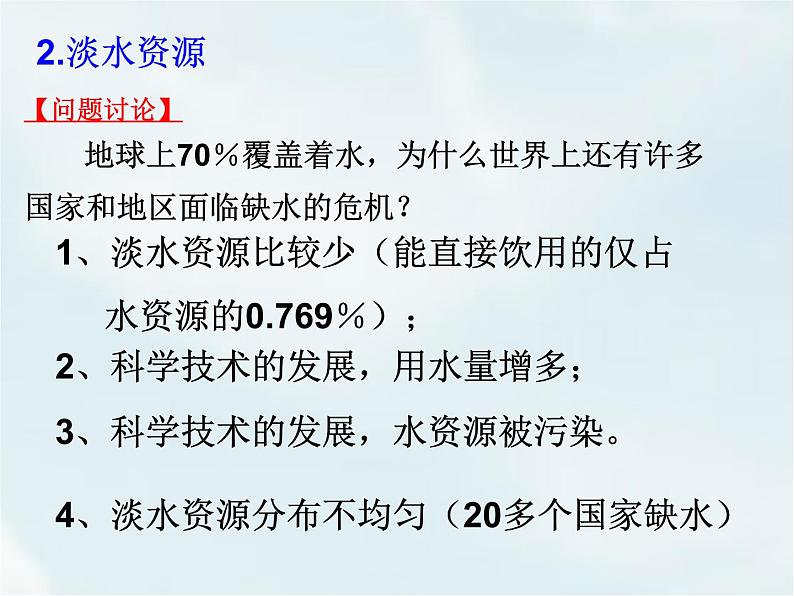 2.淡水资源

【问题讨论】

地球上70％覆盖着水，为什么世界上还有许多国家和地区面临缺水的危机？

1、淡水资源比较少（能直接饮用的仅占水资源的0.769％）；

2、科学技术的发展，用水量增多；

3、科学技术的发展，水资源被污染。

4、淡水资源分布不均匀（20多个国家缺水）